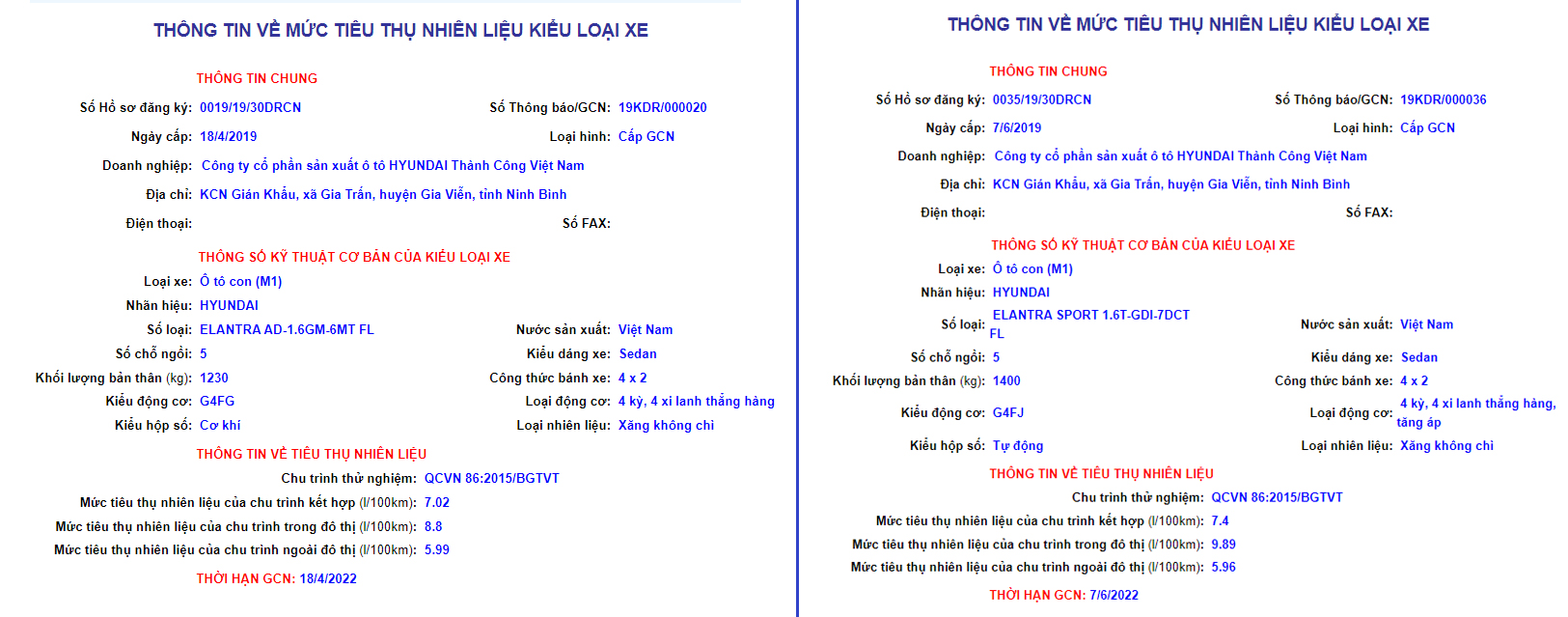 THÔNG TIN VỀ MỨC TIÊU THỤ NHIÊN LIỆU KIỂU LOẠI XE

THÔNG TIN CHUNG

Số Hồ sơ đăng ký: 0019/19/30DRCN

Số Thông báo/GCN: 19KDR/000020

Ngày cấp: 18/4/2019

Loại hình: Cấp GCN

Doanh nghiệp: Công ty cổ phần sản xuất ô tô HYUNDAI Thành Công Việt Nam

Địa chỉ: KCN Gián Khẩu, xã Gia Trấn, huyện Gia Viễn, tỉnh Ninh Bình

Điện thoại:

Số FAX:

THÔNG SỐ KỸ THUẬT CƠ BẢN CỦA KIỂU LOẠI XE

Loại xe: Ô tô con (M1)

Nhãn hiệu: HYUNDAI

Số loại: ELANTRA AD-1.6GM-6MT FL

Nước sản xuất: Việt Nam

Số chỗ ngồi: 5

Kiểu dáng xe: Sedan

Khối lượng bản thân (kg): 1230

Công thức bánh xe: 4 x 2

Kiểu động cơ: G4FG

Loại động cơ: 4 kỳ, 4 xi lanh thẳng hàng

Kiểu hộp số: Cơ khí

Loại nhiên liệu: Xăng không chì

THÔNG TIN VỀ TIÊU THỤ NHIÊN LIỆU

Chu trình thử nghiệm: QCVN 86:2015/BGTVT

Mức tiêu thụ nhiên liệu của chu trình kết hợp (l/100km): 7.02

Mức tiêu thụ nhiên liệu của chu trình trong đô thị (l/100km): 8.8

Mức tiêu thụ nhiên liệu của chu trình ngoài đô thị (l/100km): 5.99

THỜI HẠN GCN: 18/4/2022

THÔNG TIN VỀ MỨC TIÊU THỤ NHIÊN LIỆU KIỂU LOẠI XE

THÔNG TIN CHUNG

Số Hồ sơ đăng ký: 0035/19/30DRCN

Số Thông báo/GCN: 19KDR/000036

Ngày cấp: 7/6/2019

Loại hình: Cấp GCN

Doanh nghiệp: Công ty cổ phần sản xuất ô tô HYUNDAI Thành Công Việt Nam

Địa chỉ: KCN Gián Khẩu, xã Gia Trấn, huyện Gia Viễn, tỉnh Ninh Bình

Điện thoại:

Số FAX:

THÔNG SỐ KỸ THUẬT CƠ BẢN CỦA KIỂU LOẠI XE

Loại xe: Ô tô con (M1)

Nhãn hiệu: HYUNDAI

Số loại: ELANTRA SPORT 1.6T-GDI-7DCT FL

Nước sản xuất: Việt Nam

Số chỗ ngồi: 5

Kiểu dáng xe: Sedan

Khối lượng bản thân (kg): 1400

Công thức bánh xe: 4 x 2

Kiểu động cơ: G4FJ

Loại động cơ: 4 kỳ, 4 xi lanh thẳng hàng, tăng áp

Kiểu hộp số: Tự động

Loại nhiên liệu: Xăng không chì

THÔNG TIN VỀ TIÊU THỤ NHIÊN LIỆU

Chu trình thử nghiệm: QCVN 86:2015/BGTVT

Mức tiêu thụ nhiên liệu của chu trình kết hợp (l/100km): 7.4

Mức tiêu thụ nhiên liệu của chu trình trong đô thị (l/100km): 9.89

Mức tiêu thụ nhiên liệu của chu trình ngoài đô thị (l/100km): 5.96

THỜI HẠN GCN: 7/6/2022